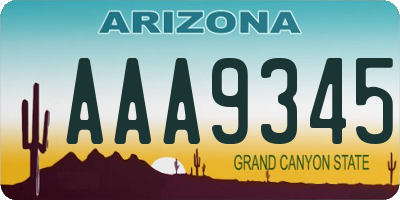 ARIZONA

AAA9345

GRAND CANYON STATE